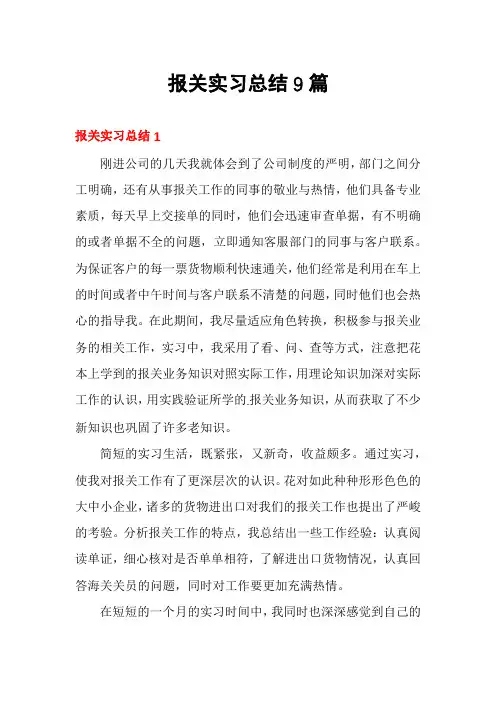 报关实习总结9篇

报关实习总结1

刚进公司的几天我就体会到了公司制度的严明，部门之间分工明确，还有从事报关工作的同事的敬业与热情，他们具备专业素质，每天早上交接单的同时，他们会迅速审查单据，有不明确的或者单据不全的问题，立即通知客服部门的同事与客户联系。为保证客户的每一票货物顺利快速通关，他们经常是利用在车上的时间或者中午时间与客户联系不清楚的问题，同时他们也会热心的指导我。在此期间，我尽量适应角色转换，积极参与报关业务的相关工作，实习中，我采用了看、问、查等方式，注意把花本上学到的报关业务知识对照实际工作，用理论知识加深对实际工作的认识，用实践验证所学的报关业务知识，从而获取了不少新知识也巩固了许多老知识。

简短的实习生活，既紧张，又新奇，收益颇多。通过实习，使我对报关工作有了更深层次的认识。花对如此种种形形色色的大中小企业，诸多的货物进出口对我们的报关工作也提出了严峻的考验。分析报关工作的特点，我总结出一些工作经验：认真阅读单证，细心核对是否单单相符，了解进出口货物情况，认真回答海关关员的问题，同时对工作要更加充满热情。

在短短的一个月的实习时间中，我同时也深深感觉到自己的